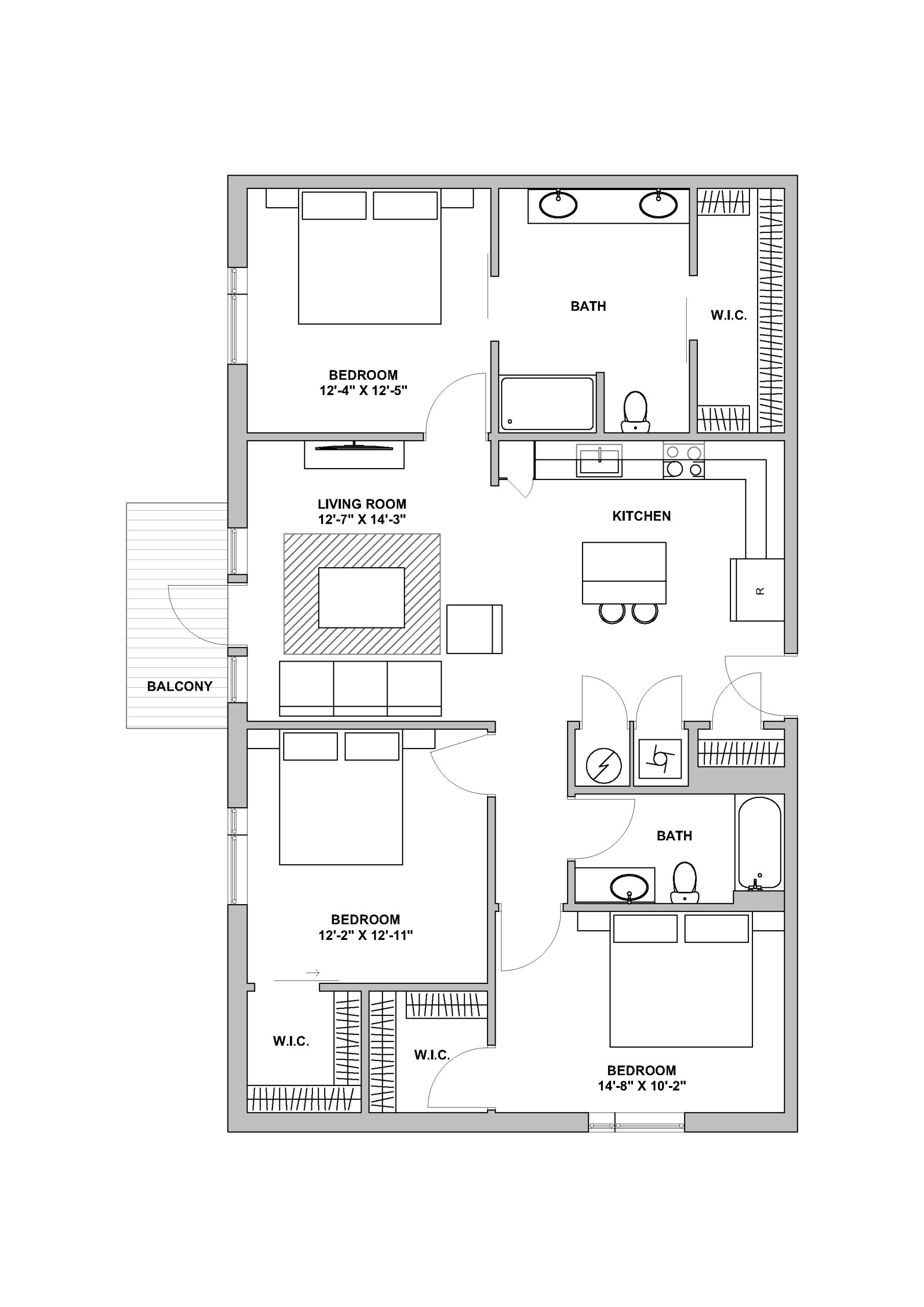 BATH

W.I.C.

BEDROOM
12'-4" X 12'-5"

LIVING ROOM
12'-7" X 14'-3"

KITCHEN

R

BALCONY

BATH

BEDROOM
12'-2" X 12'-11"

W.I.C.

W.I.C.

BEDROOM
14'-8" X 10'-2"